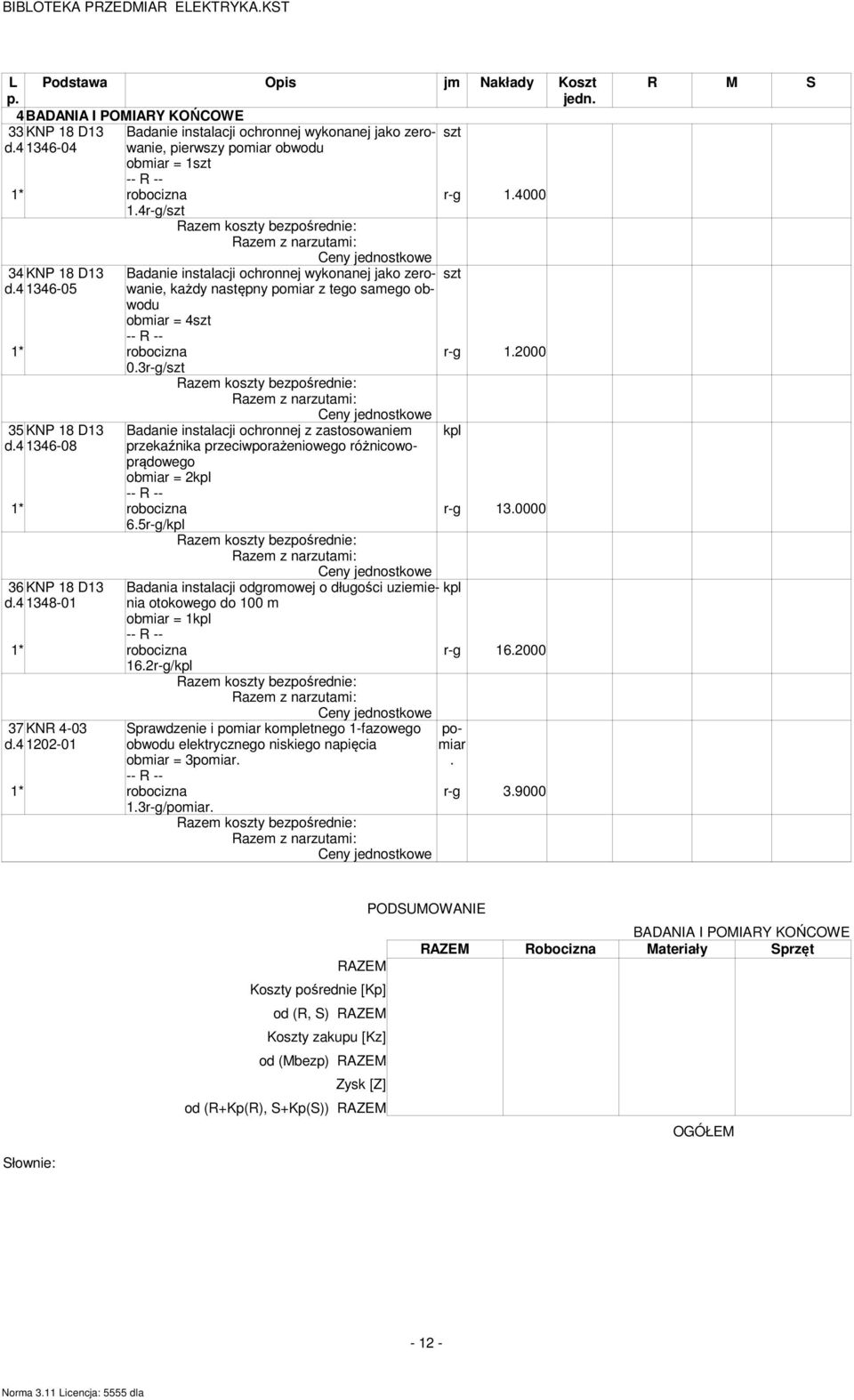 BIBLOTEKA PRZEDMIAR ELEKTRYKA.KST

| L p. | Podstawa | Opis | jm | Nakłady | Koszt jedn. | R | M | S |
|---|---|---|---|---|---|---|---|---|
| 4 | BADANIA I POMIARY KOŃCOWE | | | | | | | |
| 33 d.4 | KNP 18 D13 1346-04 | Badanie instalacji ochronnej wykonanej jako zerowanie, pierwszy pomiar obwodu obmiar = 1szt | szt | | | | | |
| | | -- R -- | | | | | | |
| 1* | | robocizna 1.4r-g/szt | r-g | 1.4000 | | | | |
| | | Razem koszty bezpośrednie: | | | | | | |
| | | Razem z narzutami: | | | | | | |
| | | Ceny jednostkowe | | | | | | |
| 34 d.4 | KNP 18 D13 1346-05 | Badanie instalacji ochronnej wykonanej jako zerowanie, każdy następny pomiar z tego samego obwodu obmiar = 4szt | szt | | | | | |
| | | -- R -- | | | | | | |
| 1* | | robocizna 0.3r-g/szt | r-g | 1.2000 | | | | |
| | | Razem koszty bezpośrednie: | | | | | | |
| | | Razem z narzutami: | | | | | | |
| | | Ceny jednostkowe | | | | | | |
| 35 d.4 | KNP 18 D13 1346-08 | Badanie instalacji ochronnej z zastosowaniem przekaźnika przeciwporażeniowego różnicowoprądowego obmiar = 2kpl | kpl | | | | | |
| | | -- R -- | | | | | | |
| 1* | | robocizna 6.5r-g/kpl | r-g | 13.0000 | | | | |
| | | Razem koszty bezpośrednie: | | | | | | |
| | | Razem z narzutami: | | | | | | |
| | | Ceny jednostkowe | | | | | | |
| 36 d.4 | KNP 18 D13 1348-01 | Badania instalacji odgromowej o długości uziemienia otokowego do 100 m obmiar = 1kpl | kpl | | | | | |
| | | -- R -- | | | | | | |
| 1* | | robocizna 16.2r-g/kpl | r-g | 16.2000 | | | | |
| | | Razem koszty bezpośrednie: | | | | | | |
| | | Razem z narzutami: | | | | | | |
| | | Ceny jednostkowe | | | | | | |
| 37 d.4 | KNR 4-03 1202-01 | Sprawdzenie i pomiar kompletnego 1-fazowego obwodu elektrycznego niskiego napięcia obmiar = 3pomiar. | pomiar. | | | | | |
| | | -- R -- | | | | | | |
| 1* | | robocizna 1.3r-g/pomiar. | r-g | 3.9000 | | | | |
| | | Razem koszty bezpośrednie: | | | | | | |
| | | Razem z narzutami: | | | | | | |
| | | Ceny jednostkowe | | | | | | |

PODSUMOWANIE

BADANIA I POMIARY KOŃCOWE

| | RAZEM | Robocizna | Materiały | Sprzęt |
|---|---|---|---|---|
| RAZEM | | | | |
| Koszty pośrednie [Kp] | | | | |
| od (R, S) RAZEM | | | | |
| Koszty zakupu [Kz] | | | | |
| od (Mbezp) RAZEM | | | | |
| Zysk [Z] | | | | |
| od (R+Kp(R), S+Kp(S)) RAZEM | | | | |

OGÓŁEM

Słownie:

- 12 -

Norma 3.11 Licencja: 5555 dla